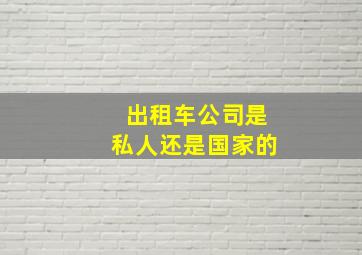 出租车公司是
私人还是国家的